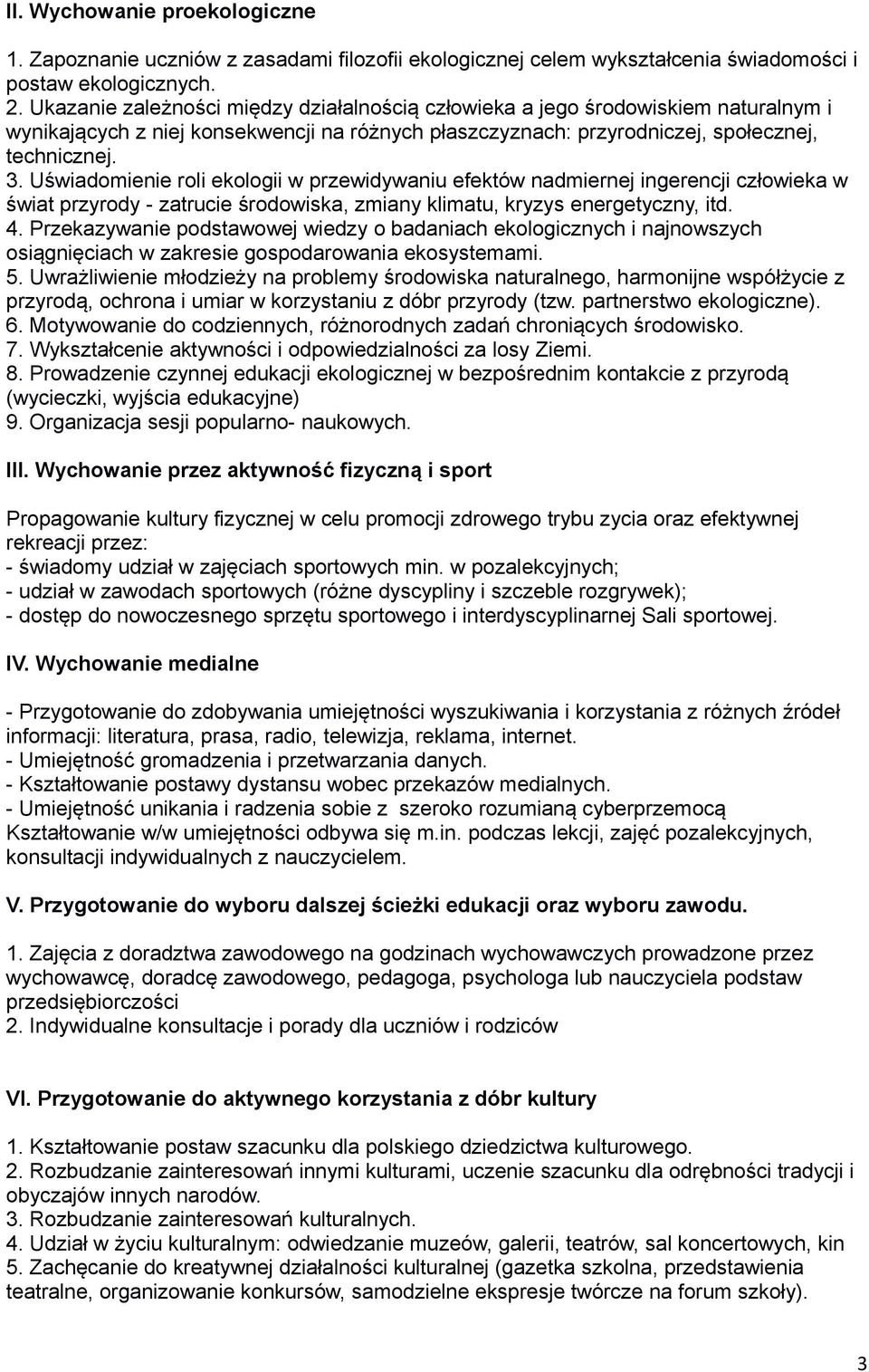 II. Wychowanie proekologiczne

1. Zapoznanie uczniów z zasadami filozofii ekologicznej celem wykształcenia świadomości i postaw ekologicznych.
2. Ukazanie zależności między działalnością człowieka a jego środowiskiem naturalnym i wynikających z niej konsekwencji na różnych płaszczyznach: przyrodniczej, społecznej, technicznej.
3. Uświadomienie roli ekologii w przewidywaniu efektów nadmiernej ingerencji człowieka w świat przyrody - zatrucie środowiska, zmiany klimatu, kryzys energetyczny, itd.
4. Przekazywanie podstawowej wiedzy o badaniach ekologicznych i najnowszych osiągnięciach w zakresie gospodarowania ekosystemami.
5. Uwrażliwienie młodzieży na problemy środowiska naturalnego, harmonijne współżycie z przyrodą, ochrona i umiar w korzystaniu z dóbr przyrody (tzw. partnerstwo ekologiczne).
6. Motywowanie do codziennych, różnorodnych zadań chroniących środowisko.
7. Wykształcenie aktywności i odpowiedzialności za losy Ziemi.
8. Prowadzenie czynnej edukacji ekologicznej w bezpośrednim kontakcie z przyrodą (wycieczki, wyjścia edukacyjne)
9. Organizacja sesji popularno- naukowych.

III. Wychowanie przez aktywność fizyczną i sport

Propagowanie kultury fizycznej w celu promocji zdrowego trybu zycia oraz efektywnej rekreacji przez:
- świadomy udział w zajęciach sportowych min. w pozalekcyjnych;
- udział w zawodach sportowych (różne dyscypliny i szczeble rozgrywek);
- dostęp do nowoczesnego sprzętu sportowego i interdyscyplinarnej Sali sportowej.

IV. Wychowanie medialne

- Przygotowanie do zdobywania umiejętności wyszukiwania i korzystania z różnych źródeł informacji: literatura, prasa, radio, telewizja, reklama, internet.
- Umiejętność gromadzenia i przetwarzania danych.
- Kształtowanie postawy dystansu wobec przekazów medialnych.
- Umiejętność unikania i radzenia sobie z szeroko rozumianą cyberprzemocą
Kształtowanie w/w umiejętności odbywa się m.in. podczas lekcji, zajęć pozalekcyjnych, konsultacji indywidualnych z nauczycielem.

V. Przygotowanie do wyboru dalszej ścieżki edukacji oraz wyboru zawodu.

1. Zajęcia z doradztwa zawodowego na godzinach wychowawczych prowadzone przez wychowawcę, doradcę zawodowego, pedagoga, psychologa lub nauczyciela podstaw przedsiębiorczości
2. Indywidualne konsultacje i porady dla uczniów i rodziców

VI. Przygotowanie do aktywnego korzystania z dóbr kultury

1. Kształtowanie postaw szacunku dla polskiego dziedzictwa kulturowego.
2. Rozbudzanie zainteresowań innymi kulturami, uczenie szacunku dla odrębności tradycji i obyczajów innych narodów.
3. Rozbudzanie zainteresowań kulturalnych.
4. Udział w życiu kulturalnym: odwiedzanie muzeów, galerii, teatrów, sal koncertowych, kin
5. Zachęcanie do kreatywnej działalności kulturalnej (gazetka szkolna, przedstawienia teatralne, organizowanie konkursów, samodzielne ekspresje twórcze na forum szkoły).

3